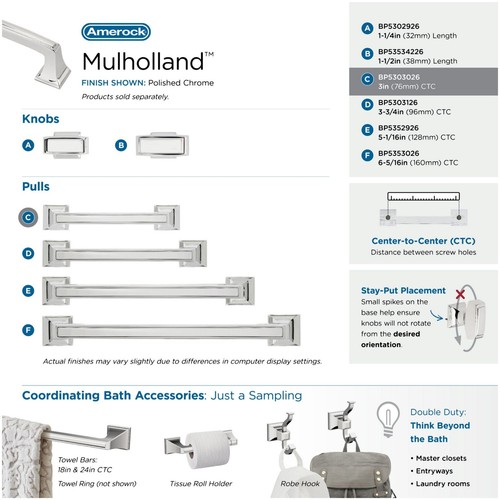 Amerock

Mulholland™

FINISH SHOWN: Polished Chrome

Products sold separately.

Knobs

A

B

Pulls

C

D

E

F

Actual finishes may vary slightly due to differences in computer display settings.

A BP5302926
1-1/4in (32mm) Length

B BP53534226
1-1/2in (38mm) Length

C BP5303026
3in (76mm) CTC

D BP5303126
3-3/4in (96mm) CTC

E BP5352926
5-1/16in (128mm) CTC

F BP5353026
6-5/16in (160mm) CTC

Center-to-Center (CTC)
Distance between screw holes

Stay-Put Placement
Small spikes on the base help ensure knobs will not rotate from the desired orientation.

Coordinating Bath Accessories: Just a Sampling

Towel Bars:
18in & 24in CTC
Towel Ring (not shown)

Tissue Roll Holder

Robe Hook

Double Duty:
Think Beyond the Bath

• Master closets
• Entryways
• Laundry rooms